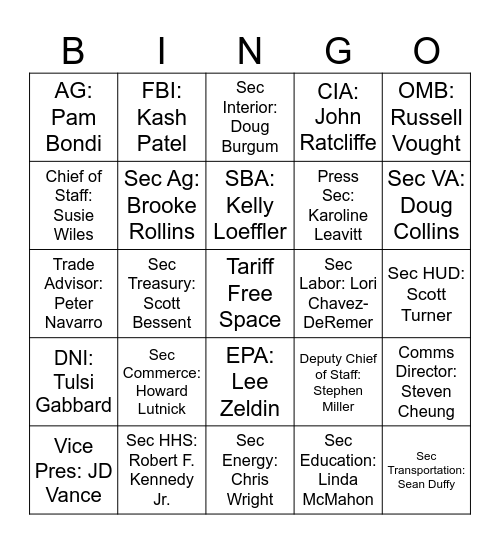 | B | I | N | G | O |
|---|---|---|---|---|
| AG: Pam Bondi | FBI: Kash Patel | Sec Interior: Doug Burgum | CIA: John Ratcliffe | OMB: Russell Vought |
| Chief of Staff: Susie Wiles | Sec Ag: Brooke Rollins | SBA: Kelly Loeffler | Press Sec: Karoline Leavitt | Sec VA: Doug Collins |
| Trade Advisor: Peter Navarro | Sec Treasury: Scott Bessent | Tariff Free Space | Sec Labor: Lori Chavez-DeRemer | Sec HUD: Scott Turner |
| DNI: Tulsi Gabbard | Sec Commerce: Howard Lutnick | EPA: Lee Zeldin | Deputy Chief of Staff: Stephen Miller | Comms Director: Steven Cheung |
| Vice Pres: JD Vance | Sec HHS: Robert F. Kennedy Jr. | Sec Energy: Chris Wright | Sec Education: Linda McMahon | Sec Transportation: Sean Duffy |